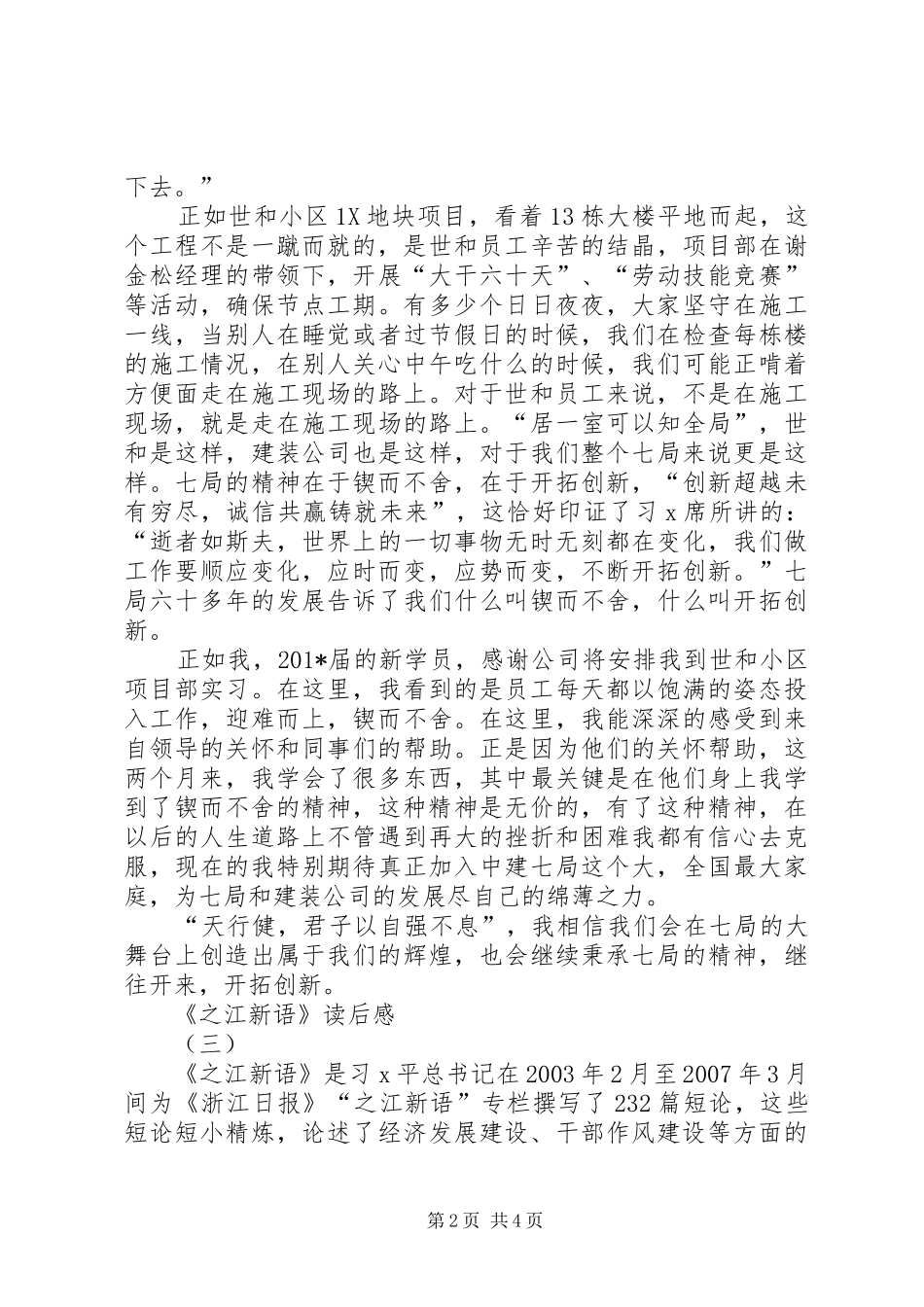 下去。”

正如世和小区1X地块项目，看着13栋大楼平地而起，这个工程不是一蹴而就的，是世和员工辛苦的结晶，项目部在谢金松经理的带领下，开展“大干六十天”、“劳动技能竞赛”等活动，确保节点工期。有多少个日日夜夜，大家坚守在施工一线，当别人在睡觉或者过节假日的时候，我们在检查每栋楼的施工情况，在别人关心中午吃什么的时候，我们可能正啃着方便面走在施工现场的路上。对于世和员工来说，不是在施工现场，就是走在施工现场的路上。“居一室可以知全局”，世和是这样，建装公司也是这样，对于我们整个七局来说更是这样。七局的精神在于锲而不舍，在于开拓创新，“创新超越未有穷尽，诚信共赢铸就未来”，这恰好印证了习x席所讲的：“逝者如斯夫，世界上的一切事物无时无刻都在变化，我们做工作要顺应变化，应时而变，应势而变，不断开拓创新。”七局六十多年的发展告诉了我们什么叫锲而不舍，什么叫开拓创新。

正如我，201*届的新学员，感谢公司将安排我到世和小区项目部实习。在这里，我看到的是员工每天都以饱满的姿态投入工作，迎难而上，锲而不舍。在这里，我能深深的感受到来自领导的关怀和同事们的帮助。正是因为他们的关怀帮助，这两个月来，我学会了很多东西，其中最关键是在他们身上我学到了锲而不舍的精神，这种精神是无价的，有了这种精神，在以后的人生道路上不管遇到再大的挫折和困难我都有信心去克服，现在的我特别期待真正加入中建七局这个大，全国最大家庭，为七局和建装公司的发展尽自己的绵薄之力。

“天行健，君子以自强不息”，我相信我们会在七局的大舞台上创造出属于我们的辉煌，也会继续秉承七局的精神，继往开来，开拓创新。

《之江新语》读后感

（三）

《之江新语》是习x平总书记在2003年2月至2007年3月间为《浙江日报》“之江新语”专栏撰写了232篇短论，这些短论短小精炼，论述了经济发展建设、干部作风建设等方面的

第2页 共4页